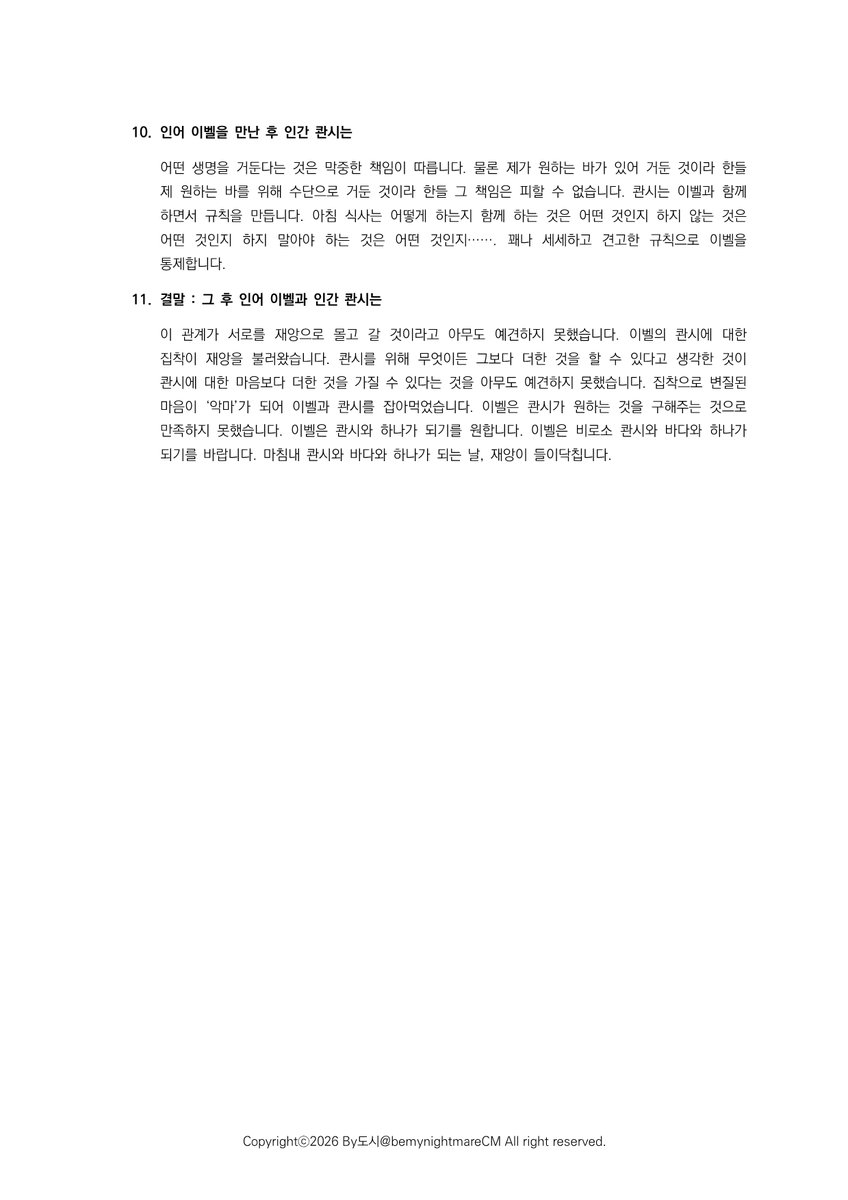 10. 인어 이벨을 만난 후 인간 콴시는

어떤 생명을 거둔다는 것은 막중한 책임이 따릅니다. 물론 제가 원하는 바가 있어 거둔 것이라 한들 제 원하는 바를 위해 수단으로 거둔 것이라 한들 그 책임은 피할 수 없습니다. 콴시는 이벨과 함께 하면서 규칙을 만듭니다. 아침 식사는 어떻게 하는지 함께 하는 것은 어떤 것인지 하지 않는 것은 어떤 것인지 하지 말아야 하는 것은 어떤 것인지……. 꽤나 세세하고 견고한 규칙으로 이벨을 통제합니다.

11. 결말 : 그 후 인어 이벨과 인간 콴시는

이 관계가 서로를 재앙으로 몰고 갈 것이라고 아무도 예견하지 못했습니다. 이벨의 콴시에 대한 집착이 재앙을 불러왔습니다. 콴시를 위해 무엇이든 그보다 더한 것을 할 수 있다고 생각한 것이 콴시에 대한 마음보다 더한 것을 가질 수 있다는 것을 아무도 예견하지 못했습니다. 집착으로 변질된 마음이 '악마'가 되어 이벨과 콴시를 잡아먹었습니다. 이벨은 콴시가 원하는 것을 구해주는 것으로 만족하지 못했습니다. 이벨은 콴시와 하나가 되기를 원합니다. 이벨은 비로소 콴시와 바다와 하나가 되기를 바랍니다. 마침내 콴시와 바다와 하나가 되는 날, 재앙이 들이닥칩니다.

Copyrightⓒ2026 By도시@bemynightmareCM All right reserved.